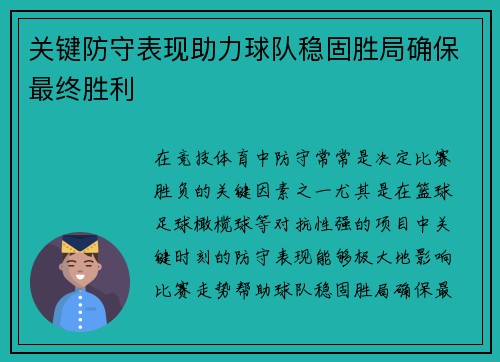 关键防守表现助力球队稳固胜局确保最终胜利

在竞技体育中防守常常是决定比赛胜负的关键因素之一尤其是在篮球足球橄榄球等对抗性强的项目中关键时刻的防守表现能够极大地影响比赛走势帮助球队稳固胜局确保最